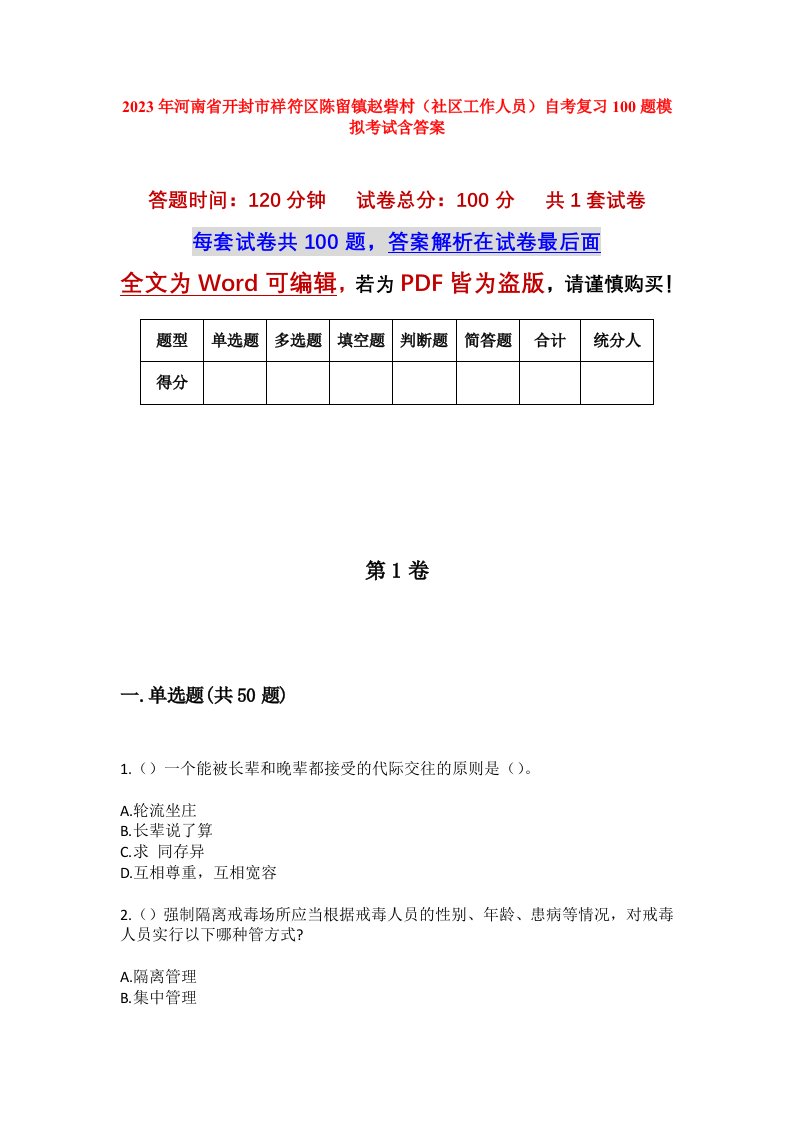 2023年河南省开封市祥符区陈留镇赵砦村（社区工作人员）自考复习100题模拟考试含答案

答题时间：120分钟　试卷总分：100分　共1套试卷

每套试卷共100题，答案解析在试卷最后面

全文为Word可编辑，若为PDF皆为盗版，请谨慎购买！

| 题型 | 单选题 | 多选题 | 填空题 | 判断题 | 简答题 | 合计 | 统分人 |
|---|---|---|---|---|---|---|---|
| 得分 | | | | | | | |

第1卷

一.单选题(共50题)

1.（）一个能被长辈和晚辈都接受的代际交往的原则是（）。

A.轮流坐庄
B.长辈说了算
C.求 同存异
D.互相尊重，互相宽容

2.（）强制隔离戒毒场所应当根据戒毒人员的性别、年龄、患病等情况，对戒毒人员实行以下哪种管方式?

A.隔离管理
B.集中管理